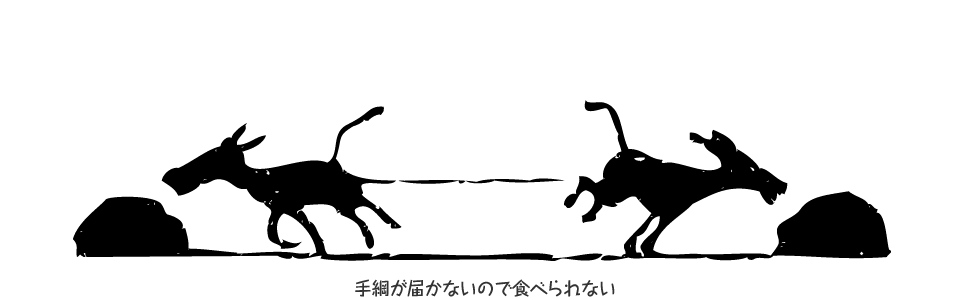 手綱が届かないので食べられない